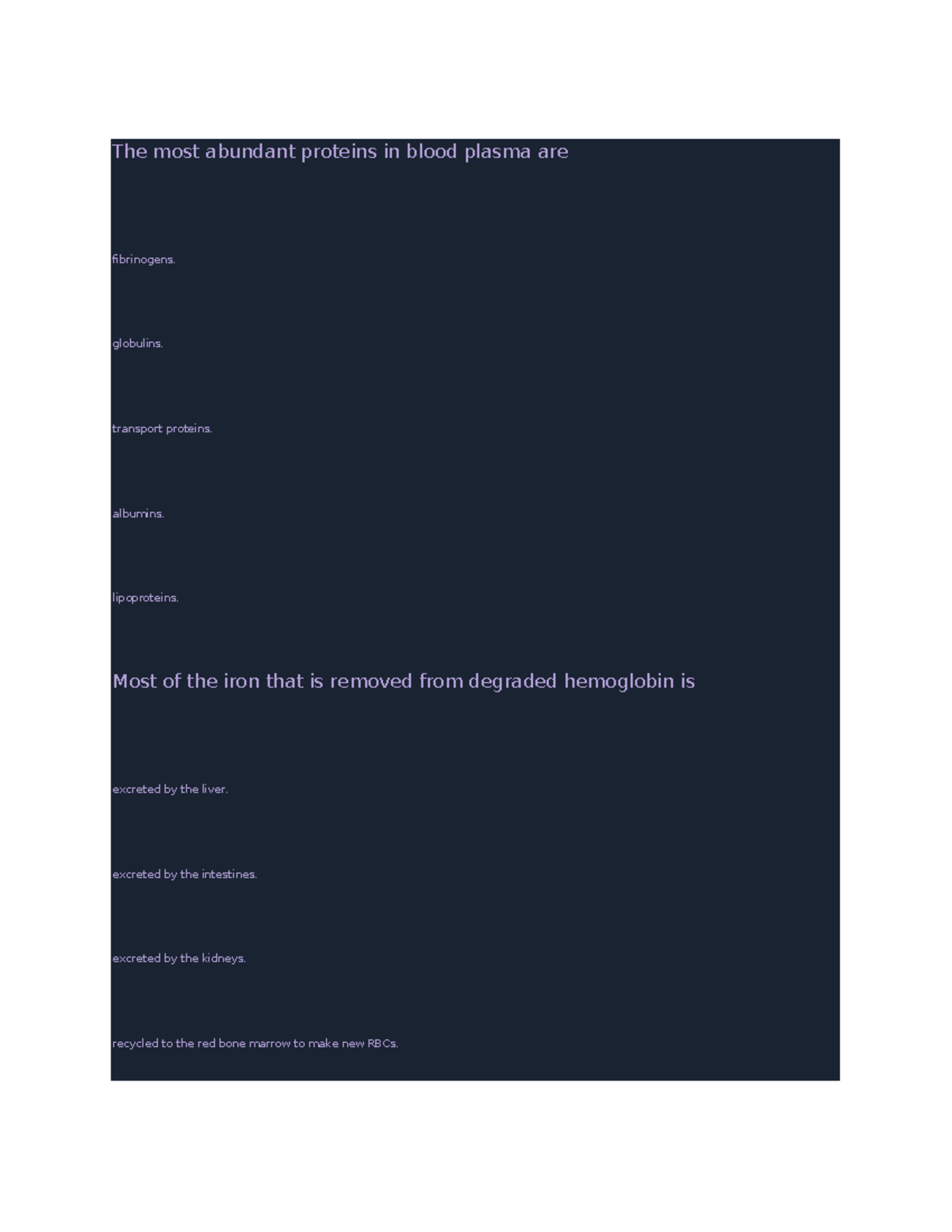 The most abundant proteins in blood plasma are

fibrinogens.

globulins.

transport proteins.

albumins.

lipoproteins.

Most of the iron that is removed from degraded hemoglobin is

excreted by the liver.

excreted by the intestines.

excreted by the kidneys.

recycled to the red bone marrow to make new RBCs.